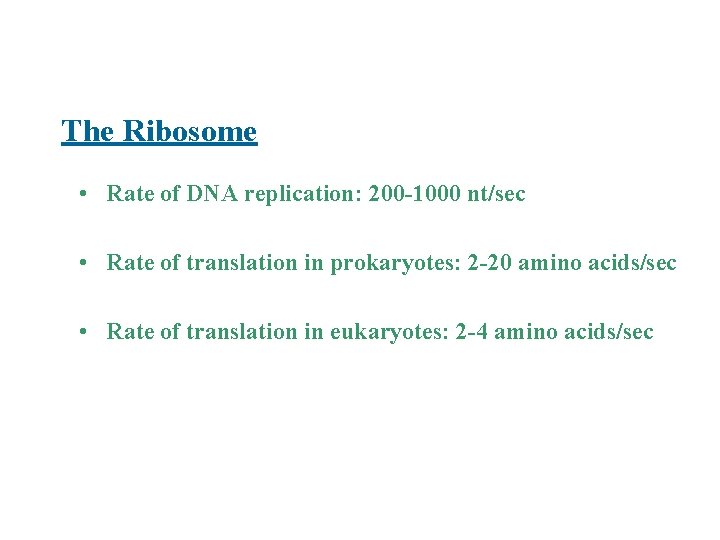 The Ribosome

• Rate of DNA replication: 200-1000 nt/sec

• Rate of translation in prokaryotes: 2-20 amino acids/sec

• Rate of translation in eukaryotes: 2-4 amino acids/sec